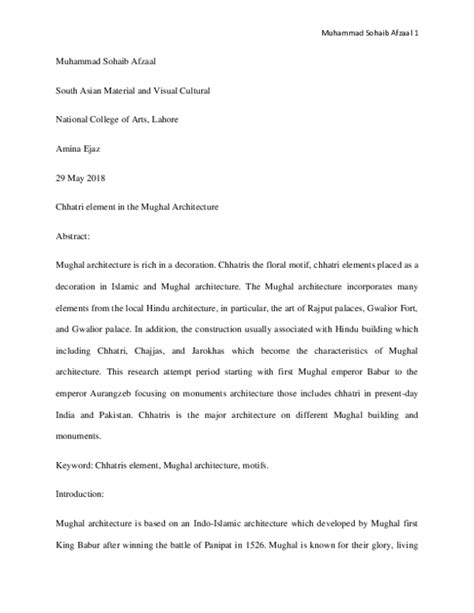 Muhammad Sohaib Afzaal 1

Muhammad Sohaib Afzaal

South Asian Material and Visual Cultural

National College of Arts, Lahore

Amina Ejaz

29 May 2018

Chhatri element in the Mughal Architecture

Abstract:

Mughal architecture is rich in a decoration. Chhatris the floral motif, chhatri elements placed as a decoration in Islamic and Mughal architecture. The Mughal architecture incorporates many elements from the local Hindu architecture, in particular, the art of Rajput palaces, Gwalior Fort, and Gwalior palace. In addition, the construction usually associated with Hindu building which including Chhatri, Chajjas, and Jarokhas which become the characteristics of Mughal architecture. This research attempt period starting with first Mughal emperor Babur to the emperor Aurangzeb focusing on monuments architecture those includes chhatri in present-day India and Pakistan. Chhatris is the major architecture on different Mughal building and monuments.

Keyword: Chhatris element, Mughal architecture, motifs.

Introduction:

Mughal architecture is based on an Indo-Islamic architecture which developed by Mughal first King Babur after winning the battle of Panipat in 1526. Mughal is known for their glory, living